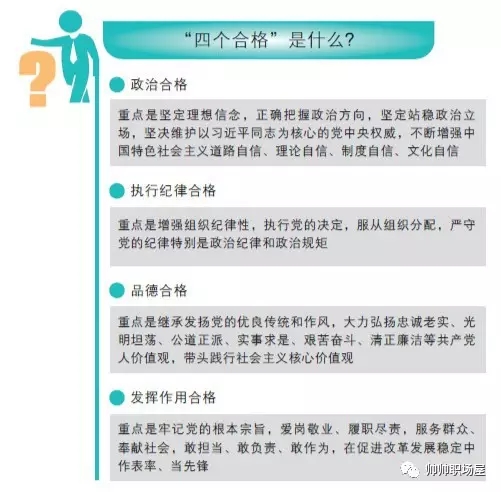 ?

“四个合格”是什么？

政治合格

重点是坚定理想信念，正确把握政治方向，坚定站稳政治立场，坚决维护以习近平同志为核心的党中央权威，不断增强中国特色社会主义道路自信、理论自信、制度自信、文化自信

执行纪律合格

重点是增强组织纪律性，执行党的决定，服从组织分配，严守党的纪律特别是政治纪律和政治规矩

品德合格

重点是继承发扬党的优良传统和作风，大力弘扬忠诚老实、光明坦荡、公道正派、实事求是、艰苦奋斗、清正廉洁等共产党人价值观，带头践行社会主义核心价值观

发挥作用合格

重点是牢记党的根本宗旨，爱岗敬业、履职尽责，服务群众、奉献社会，敢担当、敢负责、敢作为，在促进改革发展稳定中作表率、当先锋

帅帅职场屋